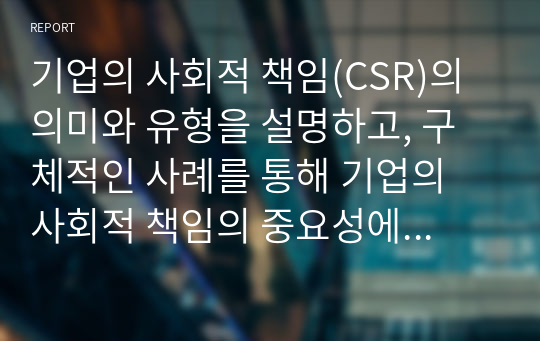 REPORT

기업의 사회적 책임(CSR)의 의미와 유형을 설명하고, 구체적인 사례를 통해 기업의 사회적 책임의 중요성에...